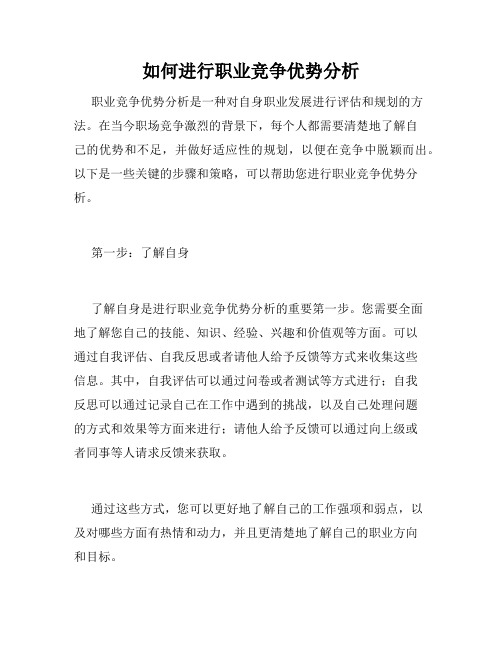 如何进行职业竞争优势分析

职业竞争优势分析是一种对自身职业发展进行评估和规划的方法。在当今职场竞争激烈的背景下，每个人都需要清楚地了解自己的优势和不足，并做好适应性的规划，以便在竞争中脱颖而出。以下是一些关键的步骤和策略，可以帮助您进行职业竞争优势分析。

第一步：了解自身

了解自身是进行职业竞争优势分析的重要第一步。您需要全面地了解您自己的技能、知识、经验、兴趣和价值观等方面。可以通过自我评估、自我反思或者请他人给予反馈等方式来收集这些信息。其中，自我评估可以通过问卷或者测试等方式进行；自我反思可以通过记录自己在工作中遇到的挑战，以及自己处理问题的方式和效果等方面来进行；请他人给予反馈可以通过向上级或者同事等人请求反馈来获取。

通过这些方式，您可以更好地了解自己的工作强项和弱点，以及对哪些方面有热情和动力，并且更清楚地了解自己的职业方向和目标。